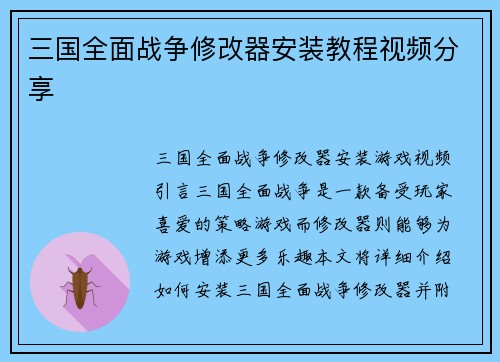 三国全面战争修改器安装教程视频分享

三国全面战争修改器安装游戏视频引言三国全面战争是一款备受玩家喜爱的策略游戏而修改器则能够为游戏增添更多乐趣本文将详细介绍如何安装三国全面战争修改器并附